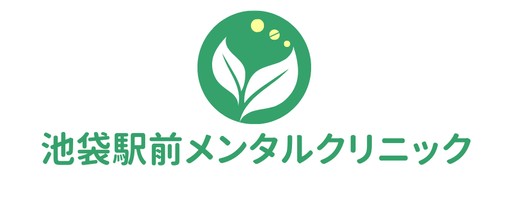 池袋駅前メンタルクリニック